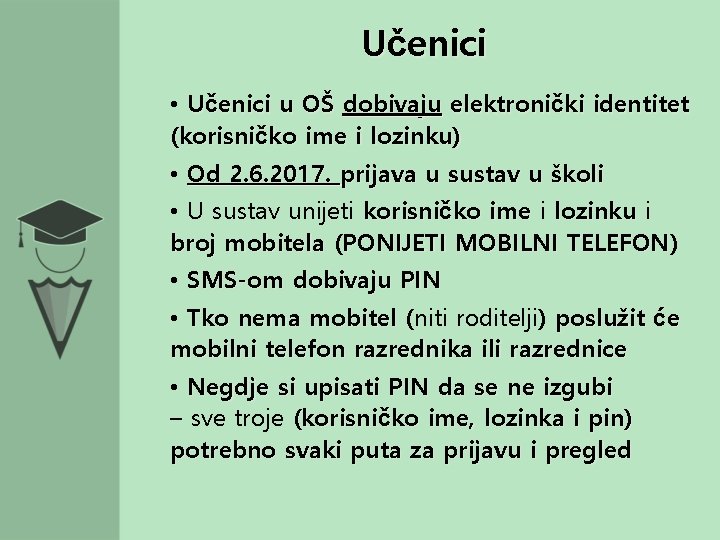 Učenici

• Učenici u OŠ dobivaju elektronički identitet (korisničko ime i lozinku)

• Od 2.6.2017. prijava u sustav u školi

• U sustav unijeti korisničko ime i lozinku i broj mobitela (PONIJETI MOBILNI TELEFON)

• SMS-om dobivaju PIN

• Tko nema mobitel (niti roditelji) poslužit će mobilni telefon razrednika ili razrednice

• Negdje si upisati PIN da se ne izgubi – sve troje (korisničko ime, lozinka i pin) potrebno svaki puta za prijavu i pregled